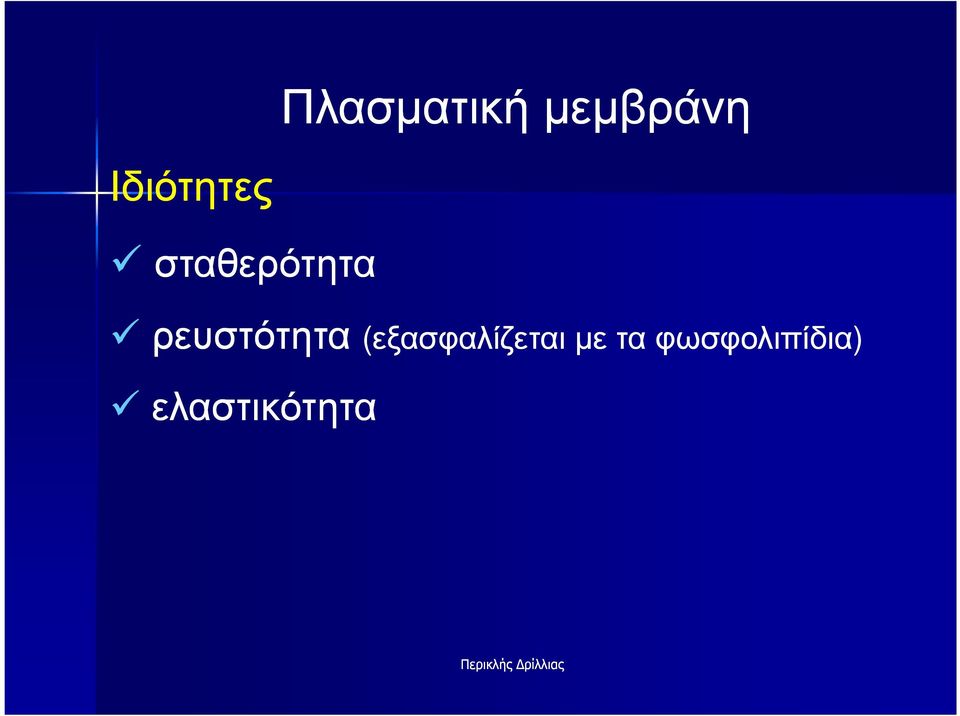 Πλασματική μεμβράνη

Ιδιότητες

✓ σταθερότητα

✓ ρευστότητα (εξασφαλίζεται με τα φωσφολιπίδια)

✓ ελαστικότητα

Περικλής Δρίλλιας